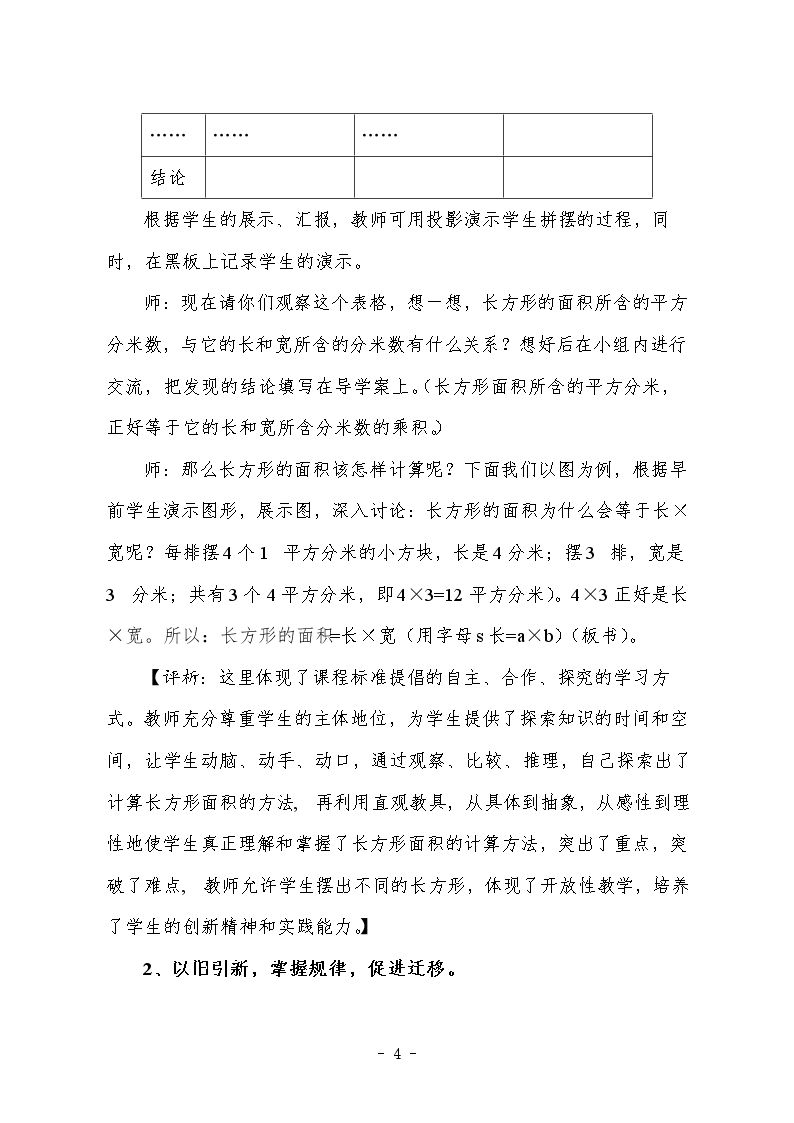 | …… | …… | …… |  |
|---|---|---|---|
| 结论 |  |  |  |

根据学生的展示、汇报，教师可用投影演示学生拼摆的过程，同时，在黑板上记录学生的演示。

师：现在请你们观察这个表格，想一想，长方形的面积所含的平方分米数，与它的长和宽所含的分米数有什么关系？想好后在小组内进行交流，把发现的结论填写在导学案上。（长方形面积所含的平方分米，正好等于它的长和宽所含分米数的乘积。）

师：那么长方形的面积该怎样计算呢？下面我们以图为例，根据早前学生演示图形，展示图，深入讨论：长方形的面积为什么会等于长×宽呢？每排摆4个1 平方分米的小方块，长是4分米；摆3 排，宽是3 分米；共有3个4平方分米，即4×3=12平方分米）。4×3正好是长×宽。所以：长方形的面积=长×宽（用字母s长=a×b）（板书）。

【评析：这里体现了课程标准提倡的自主、合作、探究的学习方式。教师充分尊重学生的主体地位，为学生提供了探索知识的时间和空间，让学生动脑、动手、动口，通过观察、比较、推理，自己探索出了计算长方形面积的方法，再利用直观教具，从具体到抽象，从感性到理性地使学生真正理解和掌握了长方形面积的计算方法，突出了重点，突破了难点，教师允许学生摆出不同的长方形，体现了开放性教学，培养了学生的创新精神和实践能力。】

2、以旧引新，掌握规律，促进迁移。

- 4 -